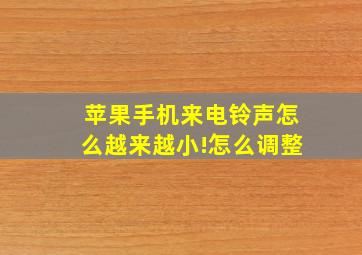 苹果手机来电铃声怎么越来越小!怎么调整